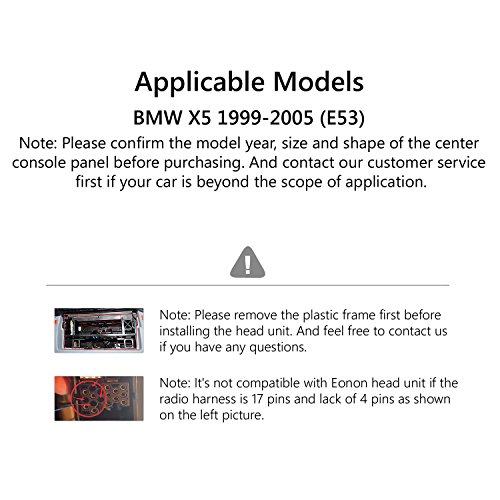 Applicable Models

BMW X5 1999-2005 (E53)

Note: Please confirm the model year, size and shape of the center console panel before purchasing. And contact our customer service first if your car is beyond the scope of application.

Note: Please remove the plastic frame first before installing the head unit. And feel free to contact us if you have any questions.

Note: It's not compatible with Eonon head unit if the radio harness is 17 pins and lack of 4 pins as shown on the left picture.